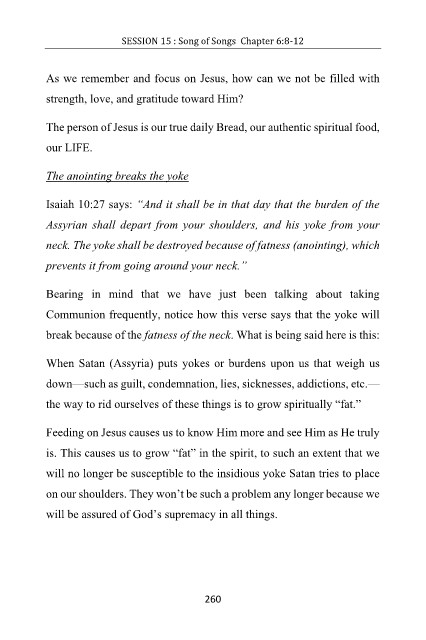 SESSION 15 : Song of Songs Chapter 6:8-12

As we remember and focus on Jesus, how can we not be filled with strength, love, and gratitude toward Him?

The person of Jesus is our true daily Bread, our authentic spiritual food, our LIFE.

The anointing breaks the yoke

Isaiah 10:27 says: "And it shall be in that day that the burden of the Assyrian shall depart from your shoulders, and his yoke from your neck. The yoke shall be destroyed because of fatness (anointing), which prevents it from going around your neck."

Bearing in mind that we have just been talking about taking Communion frequently, notice how this verse says that the yoke will break because of the fatness of the neck. What is being said here is this:

When Satan (Assyria) puts yokes or burdens upon us that weigh us down—such as guilt, condemnation, lies, sicknesses, addictions, etc.—the way to rid ourselves of these things is to grow spiritually "fat."

Feeding on Jesus causes us to know Him more and see Him as He truly is. This causes us to grow "fat" in the spirit, to such an extent that we will no longer be susceptible to the insidious yoke Satan tries to place on our shoulders. They won't be such a problem any longer because we will be assured of God's supremacy in all things.

260